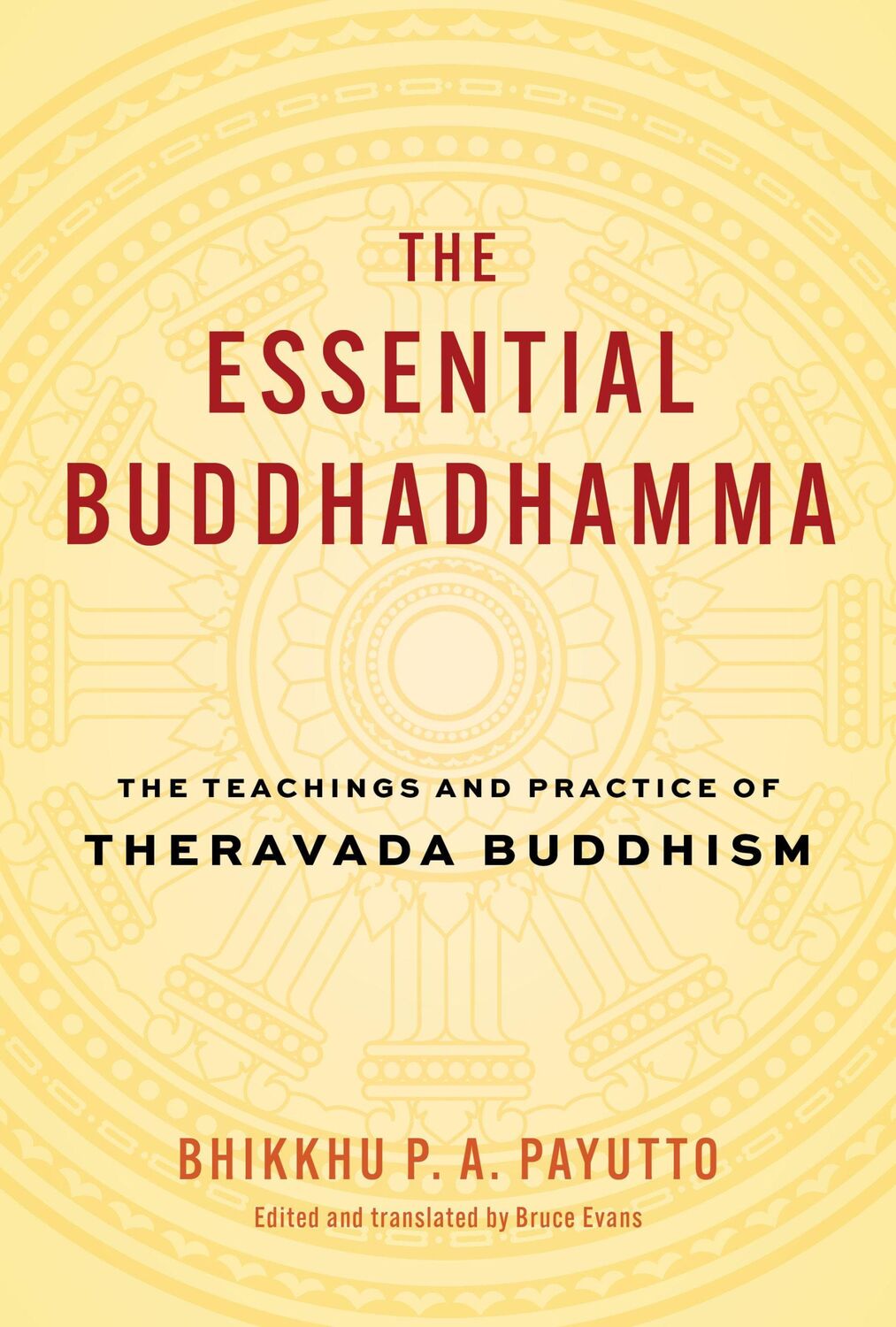 THE ESSENTIAL BUDDHADHAMMA

THE TEACHINGS AND PRACTICE OF
THERAVADA BUDDHISM

BHIKKHU P. A. PAYUTTO
Edited and translated by Bruce Evans